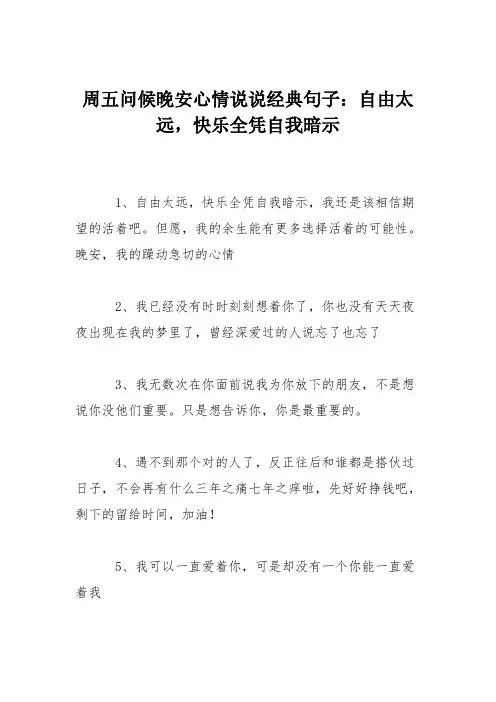 周五问候晚安心情说说经典句子：自由太远，快乐全凭自我暗示

1、自由太远，快乐全凭自我暗示，我还是该相信期望的活着吧。但愿，我的余生能有更多选择活着的可能性。晚安，我的躁动急切的心情

2、我已经没有时时刻刻想着你了，你也没有天天夜夜出现在我的梦里了，曾经深爱过的人说忘了也忘了

3、我无数次在你面前说我为你放下的朋友，不是想说你没他们重要。只是想告诉你，你是最重要的。

4、遇不到那个对的人了，反正往后和谁都是搭伙过日子，不会再有什么三年之痛七年之痒啦，先好好挣钱吧，剩下的留给时间，加油！

5、我可以一直爱着你，可是却没有一个你能一直爱着我